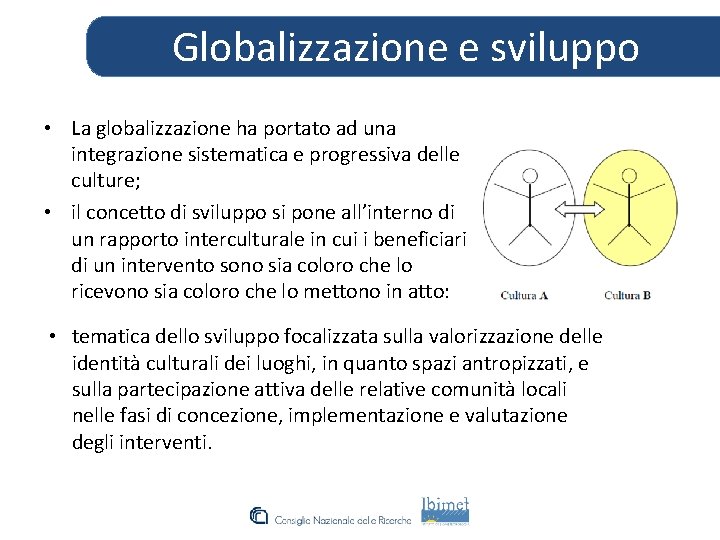 Globalizzazione e sviluppo

• La globalizzazione ha portato ad una integrazione sistematica e progressiva delle culture;

• il concetto di sviluppo si pone all'interno di un rapporto interculturale in cui i beneficiari di un intervento sono sia coloro che lo ricevono sia coloro che lo mettono in atto:

Cultura A

Cultura B

• tematica dello sviluppo focalizzata sulla valorizzazione delle identità culturali dei luoghi, in quanto spazi antropizzati, e sulla partecipazione attiva delle relative comunità locali nelle fasi di concezione, implementazione e valutazione degli interventi.

Consiglio Nazionale delle Ricerche

Ibimet